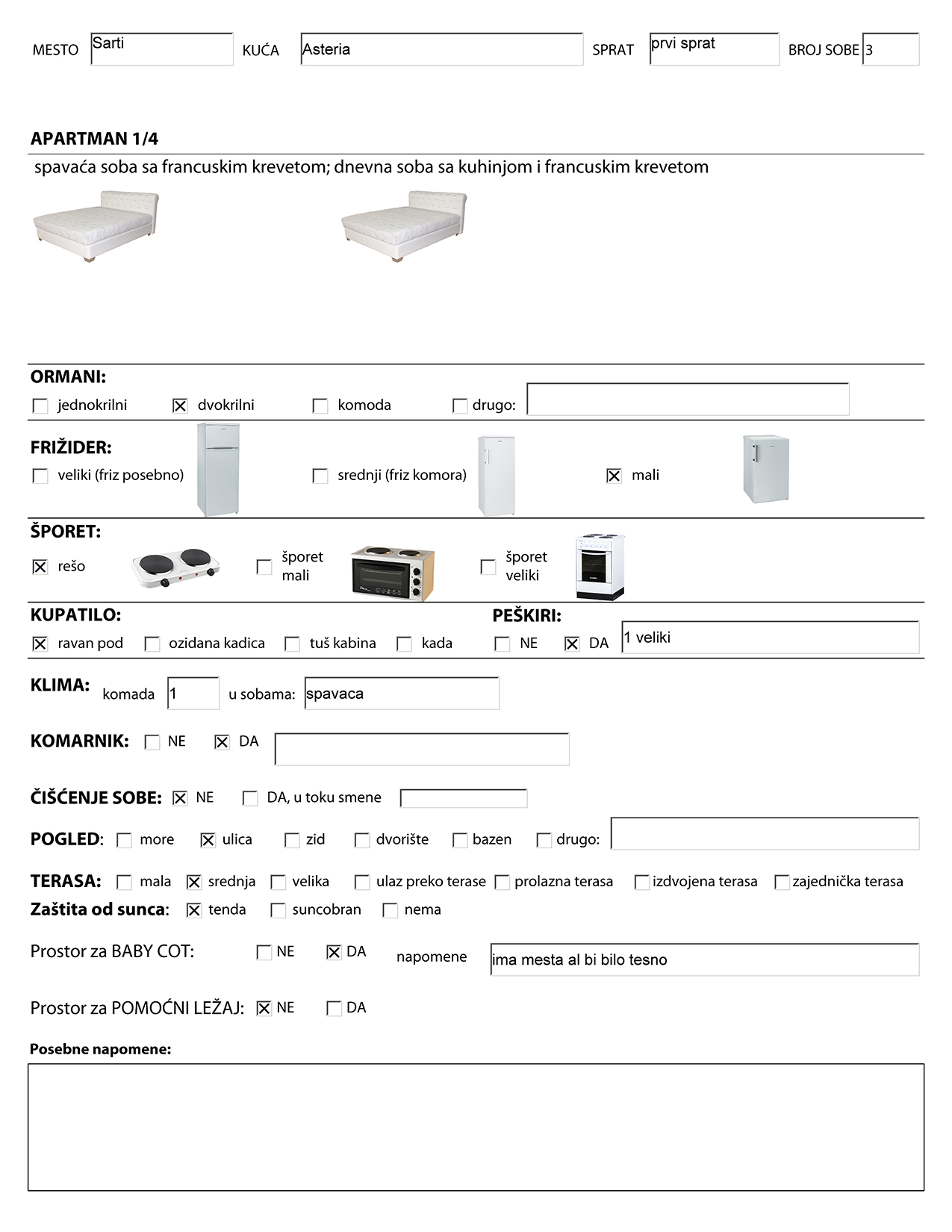 MESTO Sarti KUĆA Asteria SPRAT prvi sprat BROJ SOBE 3

APARTMAN 1/4

spavaća soba sa francuskim krevetom; dnevna soba sa kuhinjom i francuskim krevetom

ORMANI:
☐ jednokrilni ☒ dvokrilni ☐ komoda ☐ drugo:

FRIŽIDER:
☐ veliki (friz posebno) ☐ srednji (friz komora) ☒ mali

ŠPORET:
☒ rešo ☐ šporet mali ☐ šporet veliki

KUPATILO:
☒ ravan pod ☐ ozidana kadica ☐ tuš kabina ☐ kada

PEŠKIRI:
☐ NE ☒ DA 1 veliki

KLIMA: komada 1 u sobama: spavaca

KOMARNIK: ☐ NE ☒ DA

ČIŠĆENJE SOBE: ☒ NE ☐ DA, u toku smene

POGLED: ☐ more ☒ ulica ☐ zid ☐ dvorište ☐ bazen ☐ drugo:

TERASA: ☐ mala ☒ srednja ☐ velika ☐ ulaz preko terase ☐ prolazna terasa ☐ izdvojena terasa ☐ zajednička terasa

Zaštita od sunca: ☒ tenda ☐ suncobran ☐ nema

Prostor za BABY COT: ☐ NE ☒ DA napomene ima mesta al bi bilo tesno

Prostor za POMOĆNI LEŽAJ: ☒ NE ☐ DA

Posebne napomene: